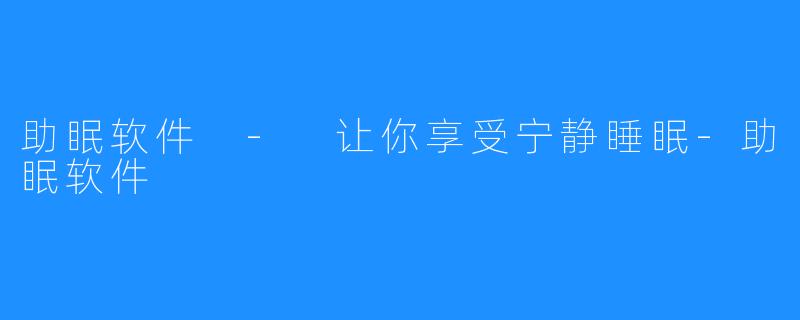 助眠软件 - 让你享受宁静睡眠-助眠软件